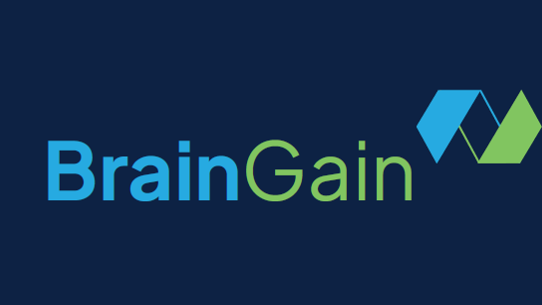 BrainGain